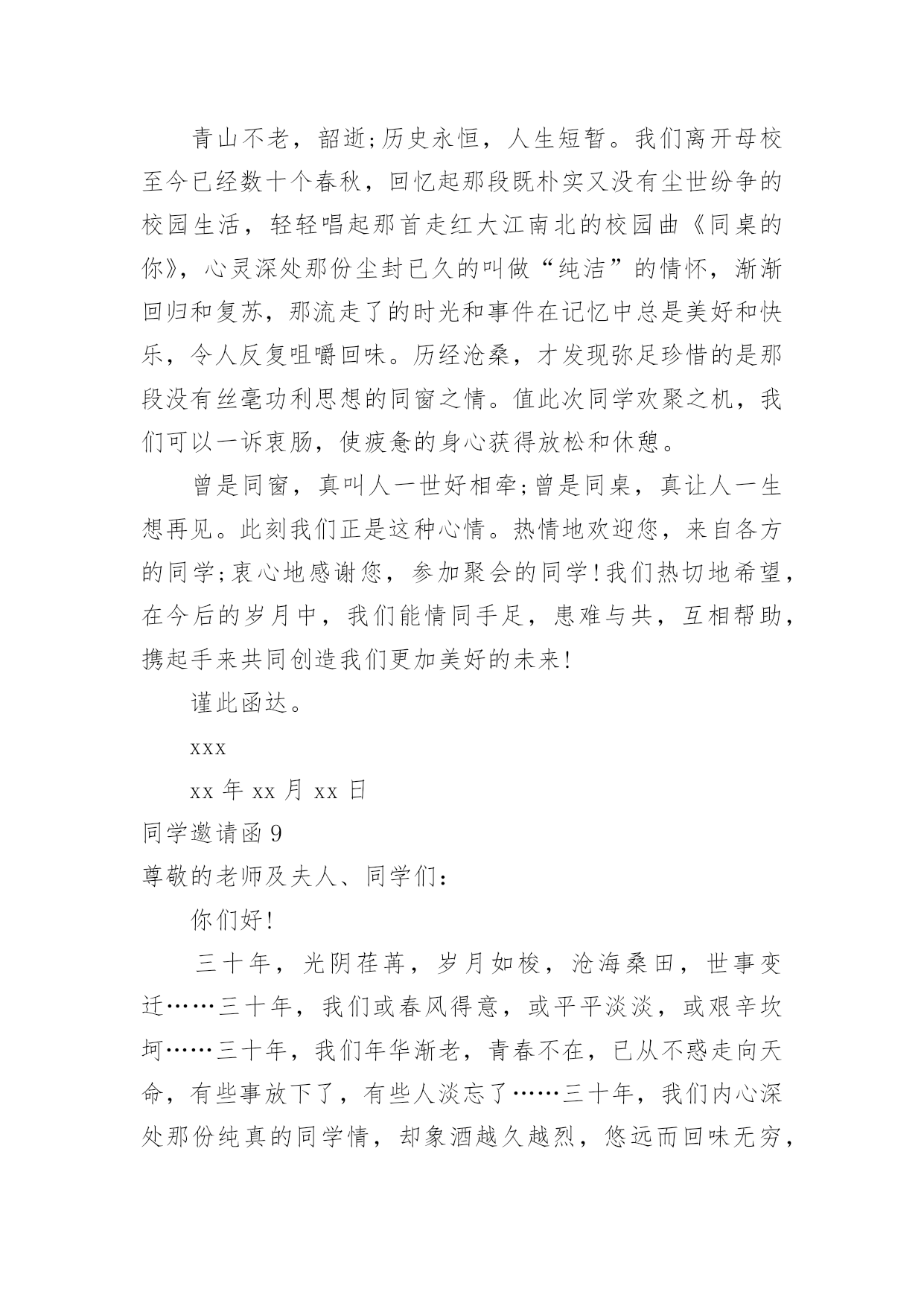 青山不老，韶逝;历史永恒，人生短暂。我们离开母校至今已经数十个春秋，回忆起那段既朴实又没有尘世纷争的校园生活，轻轻唱起那首走红大江南北的校园曲《同桌的你》，心灵深处那份尘封已久的叫做“纯洁”的情怀，渐渐回归和复苏，那流走了的时光和事件在记忆中总是美好和快乐，令人反复咀嚼回味。历经沧桑，才发现弥足珍惜的是那段没有丝毫功利思想的同窗之情。值此次同学欢聚之机，我们可以一诉衷肠，使疲惫的身心获得放松和休憩。

曾是同窗，真叫人一世好相牵;曾是同桌，真让人一生想再见。此刻我们正是这种心情。热情地欢迎您，来自各方的同学;衷心地感谢您，参加聚会的同学!我们热切地希望，在今后的岁月中，我们能情同手足，患难与共，互相帮助，携起手来共同创造我们更加美好的未来!

谨此函达。

xxx

xx 年 xx 月 xx 日

同学邀请函 9

尊敬的老师及夫人、同学们：

你们好!

三十年，光阴荏苒，岁月如梭，沧海桑田，世事变迁……三十年，我们或春风得意，或平平淡淡，或艰辛坎坷……三十年，我们年华渐老，青春不在，已从不惑走向天命，有些事放下了，有些人淡忘了……三十年，我们内心深处那份纯真的同学情，却象酒越久越烈，悠远而回味无穷，